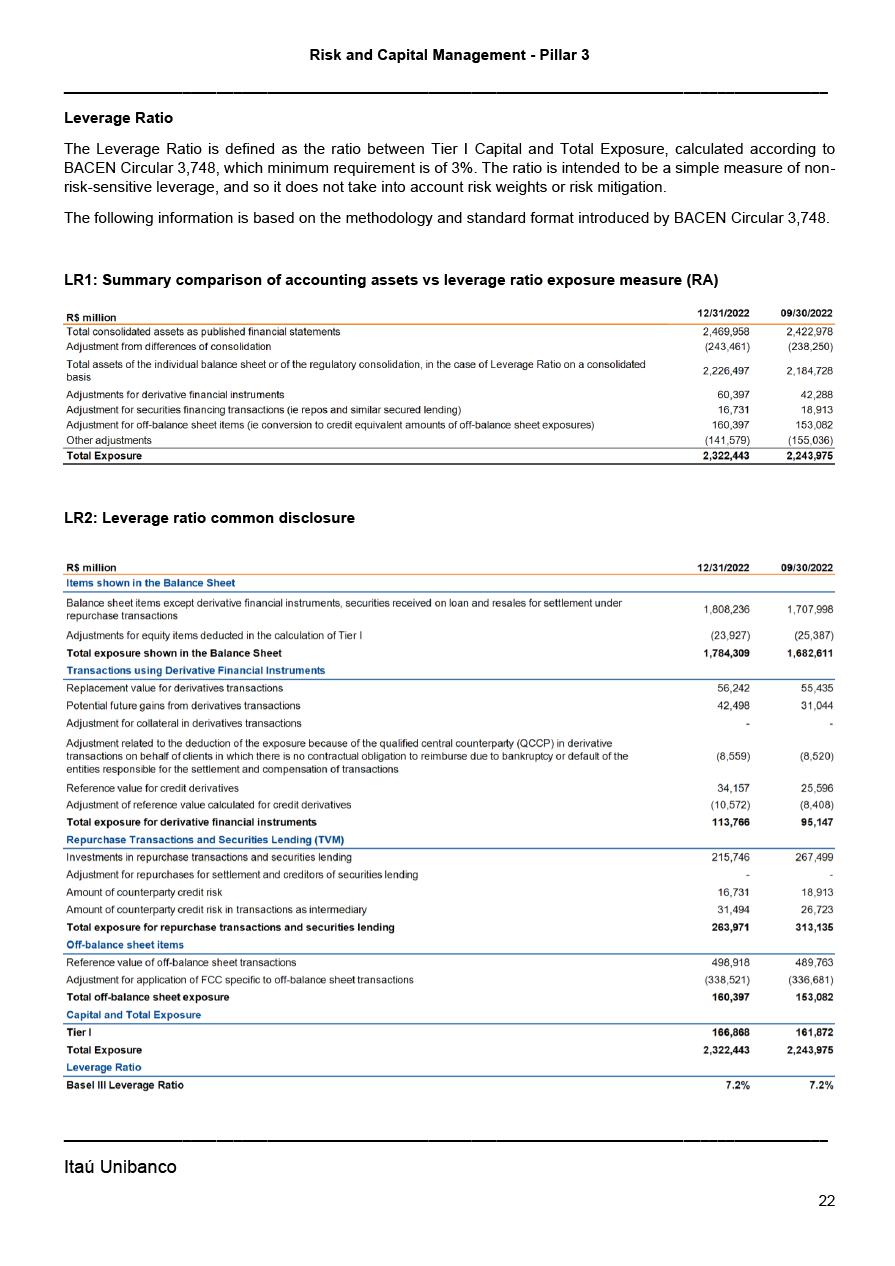 Risk and Capital Management - Pillar 3

Leverage Ratio

The Leverage Ratio is defined as the ratio between Tier I Capital and Total Exposure, calculated according to BACEN Circular 3,748, which minimum requirement is of 3%. The ratio is intended to be a simple measure of non-risk-sensitive leverage, and so it does not take into account risk weights or risk mitigation.

The following information is based on the methodology and standard format introduced by BACEN Circular 3,748.

LR1: Summary comparison of accounting assets vs leverage ratio exposure measure (RA)

| R$ million | 12/31/2022 | 09/30/2022 |
|---|---|---|
| Total consolidated assets as published financial statements | 2,469,958 | 2,422,978 |
| Adjustment from differences of consolidation | (243,461) | (238,250) |
| Total assets of the individual balance sheet or of the regulatory consolidation, in the case of Leverage Ratio on a consolidated basis | 2,226,497 | 2,184,728 |
| Adjustments for derivative financial instruments | 60,397 | 42,288 |
| Adjustment for securities financing transactions (ie repos and similar secured lending) | 16,731 | 18,913 |
| Adjustment for off-balance sheet items (ie conversion to credit equivalent amounts of off-balance sheet exposures) | 160,397 | 153,082 |
| Other adjustments | (141,579) | (155,036) |
| Total Exposure | 2,322,443 | 2,243,975 |

LR2: Leverage ratio common disclosure

| R$ million | 12/31/2022 | 09/30/2022 |
|---|---|---|
| Items shown in the Balance Sheet | | |
| Balance sheet items except derivative financial instruments, securities received on loan and resales for settlement under repurchase transactions | 1,808,236 | 1,707,998 |
| Adjustments for equity items deducted in the calculation of Tier I | (23,927) | (25,387) |
| Total exposure shown in the Balance Sheet | 1,784,309 | 1,682,611 |
| Transactions using Derivative Financial Instruments | | |
| Replacement value for derivatives transactions | 56,242 | 55,435 |
| Potential future gains from derivatives transactions | 42,498 | 31,044 |
| Adjustment for collateral in derivatives transactions | - | - |
| Adjustment related to the deduction of the exposure because of the qualified central counterparty (QCCP) in derivative transactions on behalf of clients in which there is no contractual obligation to reimburse due to bankruptcy or default of the entities responsible for the settlement and compensation of transactions | (8,559) | (8,520) |
| Reference value for credit derivatives | 34,157 | 25,596 |
| Adjustment of reference value calculated for credit derivatives | (10,572) | (8,408) |
| Total exposure for derivative financial instruments | 113,766 | 95,147 |
| Repurchase Transactions and Securities Lending (TVM) | | |
| Investments in repurchase transactions and securities lending | 215,746 | 267,499 |
| Adjustment for repurchases for settlement and creditors of securities lending | - | - |
| Amount of counterparty credit risk | 16,731 | 18,913 |
| Amount of counterparty credit risk in transactions as intermediary | 31,494 | 26,723 |
| Total exposure for repurchase transactions and securities lending | 263,971 | 313,135 |
| Off-balance sheet items | | |
| Reference value of off-balance sheet transactions | 498,918 | 489,763 |
| Adjustment for application of FCC specific to off-balance sheet transactions | (338,521) | (336,681) |
| Total off-balance sheet exposure | 160,397 | 153,082 |
| Capital and Total Exposure | | |
| Tier I | 166,868 | 161,872 |
| Total Exposure | 2,322,443 | 2,243,975 |
| Leverage Ratio | | |
| Basel III Leverage Ratio | 7.2% | 7.2% |

Itaú Unibanco

22